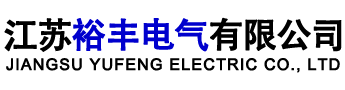 江苏裕丰电气有限公司
JIANGSU YUFENG ELECTRIC CO., LTD